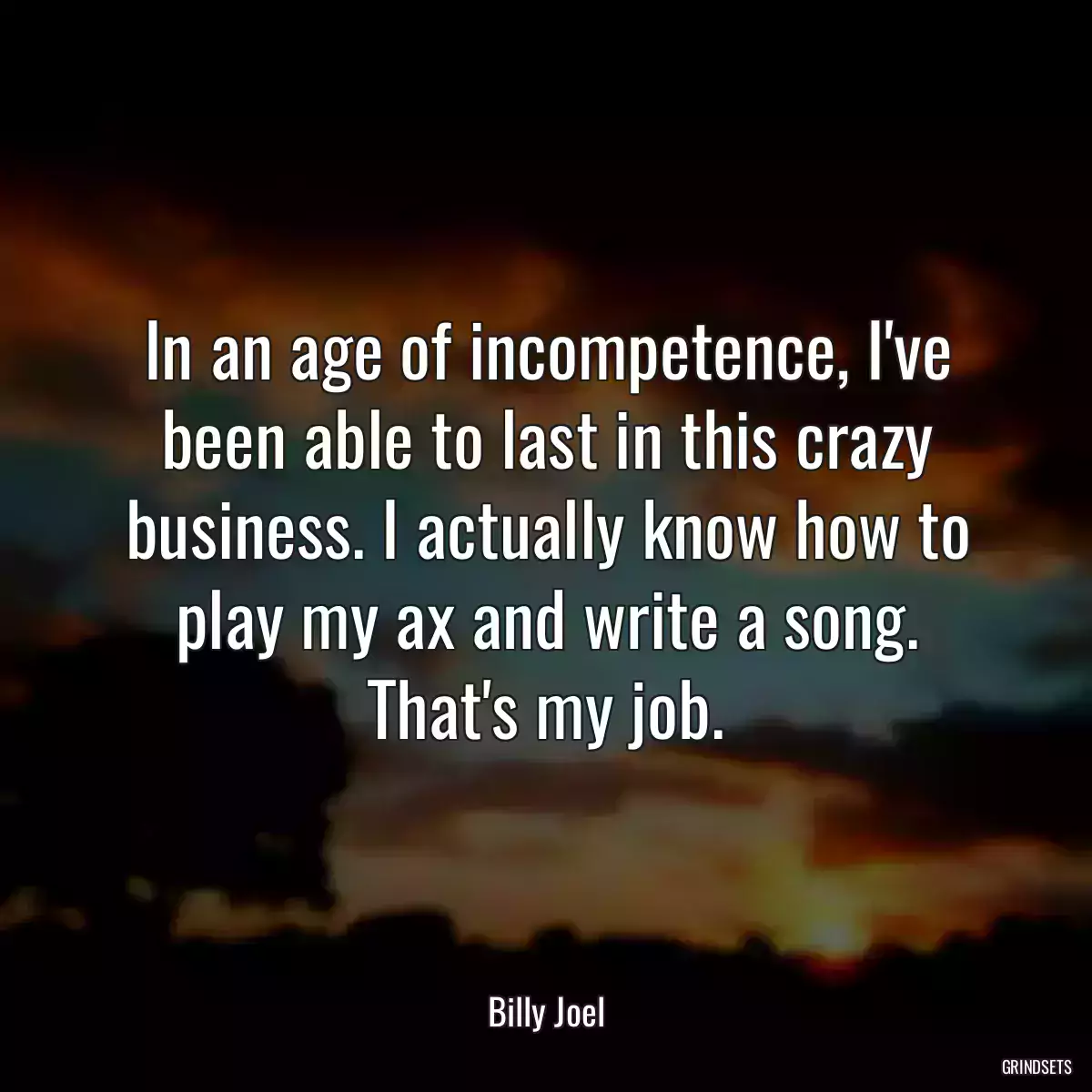 In an age of incompetence, I've been able to last in this crazy business. I actually know how to play my ax and write a song. That's my job.

Billy Joel

GRINDSETS